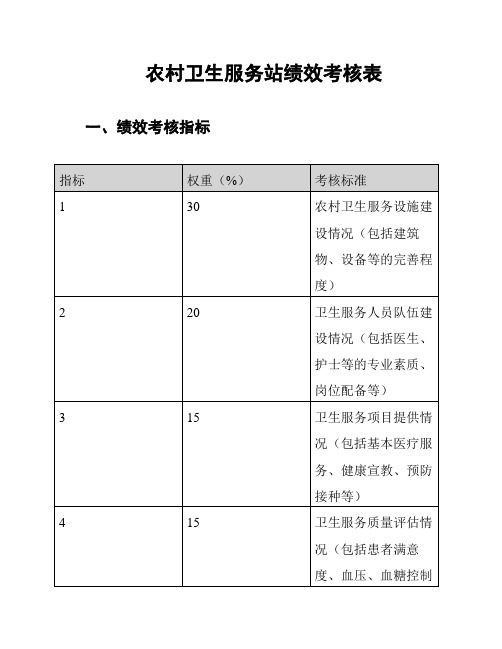 农村卫生服务站绩效考核表

一、绩效考核指标

| 指标 | 权重（%） | 考核标准 |
|---|---|---|
| 1 | 30 | 农村卫生服务设施建设情况（包括建筑物、设备等的完善程度） |
| 2 | 20 | 卫生服务人员队伍建设情况（包括医生、护士等的专业素质、岗位配备等） |
| 3 | 15 | 卫生服务项目提供情况（包括基本医疗服务、健康宣教、预防接种等） |
| 4 | 15 | 卫生服务质量评估情况（包括患者满意度、血压、血糖控制 |